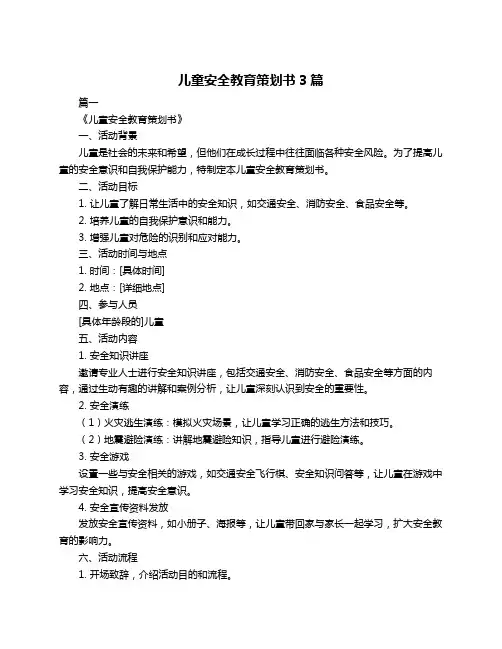 儿童安全教育策划书 3 篇

篇一

《儿童安全教育策划书》

一、活动背景

儿童是社会的未来和希望，但他们在成长过程中往往面临各种安全风险。为了提高儿童的安全意识和自我保护能力，特制定本儿童安全教育策划书。

二、活动目标

1. 让儿童了解日常生活中的安全知识，如交通安全、消防安全、食品安全等。

2. 培养儿童的自我保护意识和能力。

3. 增强儿童对危险的识别和应对能力。

三、活动时间与地点

1. 时间：[具体时间]

2. 地点：[详细地点]

四、参与人员

[具体年龄段的]儿童

五、活动内容

1. 安全知识讲座

邀请专业人士进行安全知识讲座，包括交通安全、消防安全、食品安全等方面的内容，通过生动有趣的讲解和案例分析，让儿童深刻认识到安全的重要性。

2. 安全演练

（1）火灾逃生演练：模拟火灾场景，让儿童学习正确的逃生方法和技巧。

（2）地震避险演练：讲解地震避险知识，指导儿童进行避险演练。

3. 安全游戏

设置一些与安全相关的游戏，如交通安全飞行棋、安全知识问答等，让儿童在游戏中学习安全知识，提高安全意识。

4. 安全宣传资料发放

发放安全宣传资料，如小册子、海报等，让儿童带回家与家长一起学习，扩大安全教育的影响力。

六、活动流程

1. 开场致辞，介绍活动目的和流程。